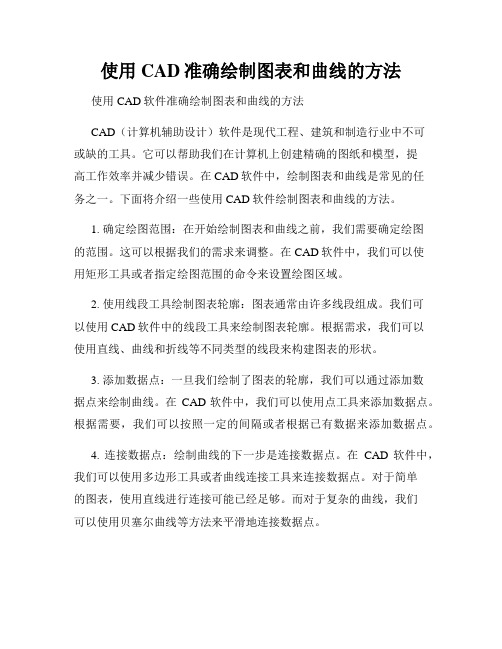 使用 CAD 准确绘制图表和曲线的方法

使用 CAD 软件准确绘制图表和曲线的方法

CAD（计算机辅助设计）软件是现代工程、建筑和制造行业中不可或缺的工具。它可以帮助我们在计算机上创建精确的图纸和模型，提高工作效率并减少错误。在 CAD 软件中，绘制图表和曲线是常见的任务之一。下面将介绍一些使用 CAD 软件绘制图表和曲线的方法。

1. 确定绘图范围：在开始绘制图表和曲线之前，我们需要确定绘图的范围。这可以根据我们的需求来调整。在 CAD 软件中，我们可以使用矩形工具或者指定绘图范围的命令来设置绘图区域。

2. 使用线段工具绘制图表轮廓：图表通常由许多线段组成。我们可以使用 CAD 软件中的线段工具来绘制图表轮廓。根据需求，我们可以使用直线、曲线和折线等不同类型的线段来构建图表的形状。

3. 添加数据点：一旦我们绘制了图表的轮廓，我们可以通过添加数据点来绘制曲线。在 CAD 软件中，我们可以使用点工具来添加数据点。根据需要，我们可以按照一定的间隔或者根据已有数据来添加数据点。

4. 连接数据点：绘制曲线的下一步是连接数据点。在 CAD 软件中，我们可以使用多边形工具或者曲线连接工具来连接数据点。对于简单的图表，使用直线进行连接可能已经足够。而对于复杂的曲线，我们可以使用贝塞尔曲线等方法来平滑地连接数据点。